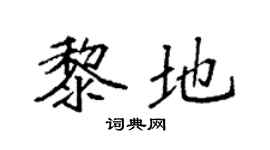 黎地

词典网